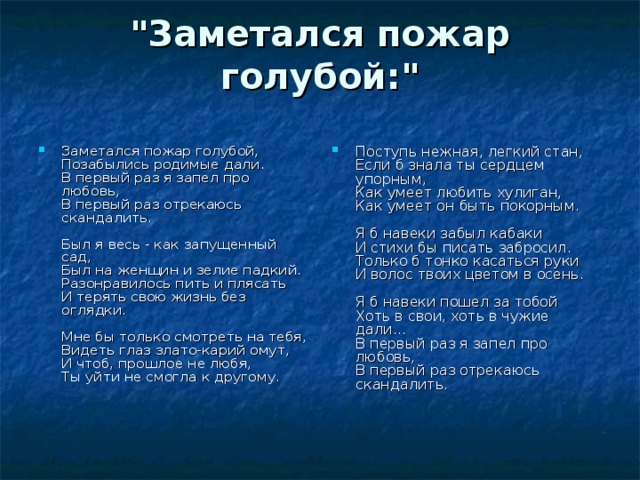 "Заметался пожар голубой:"

Заметался пожар голубой,
Позабылись родимые дали.
В первый раз я запел про любовь,
В первый раз отрекаюсь скандалить.

Был я весь - как запущенный сад,
Был на женщин и зелие падкий.
Разонравилось пить и плясать
И терять свою жизнь без оглядки.

Мне бы только смотреть на тебя,
Видеть глаз злато-карий омут,
И чтоб, прошлое не любя,
Ты уйти не смогла к другому.

Поступь нежная, легкий стан,
Если б знала ты сердцем упорным,
Как умеет любить хулиган,
Как умеет он быть покорным.

Я б навеки забыл кабаки
И стихи бы писать забросил.
Только б тонко касаться руки
И волос твоих цветом в осень.

Я б навеки пошел за тобой
Хоть в свои, хоть в чужие дали...
В первый раз я запел про любовь,
В первый раз отрекаюсь скандалить.